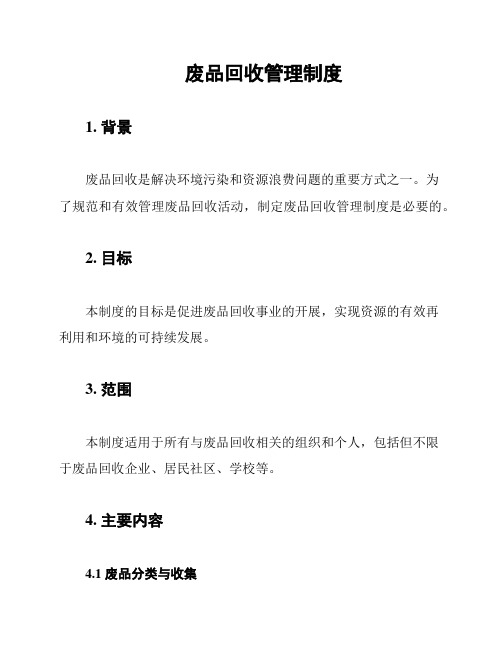 废品回收管理制度

1. 背景

废品回收是解决环境污染和资源浪费问题的重要方式之一。为了规范和有效管理废品回收活动，制定废品回收管理制度是必要的。

2. 目标

本制度的目标是促进废品回收事业的开展，实现资源的有效再利用和环境的可持续发展。

3. 范围

本制度适用于所有与废品回收相关的组织和个人，包括但不限于废品回收企业、居民社区、学校等。

4. 主要内容

4.1 废品分类与收集